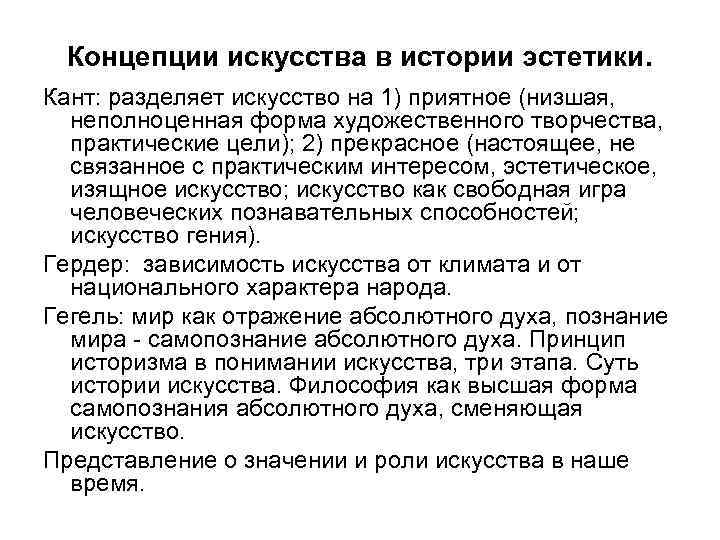 Концепции искусства в истории эстетики.

Кант: разделяет искусство на 1) приятное (низшая, неполноценная форма художественного творчества, практические цели); 2) прекрасное (настоящее, не связанное с практическим интересом, эстетическое, изящное искусство; искусство как свободная игра человеческих познавательных способностей; искусство гения).

Гердер: зависимость искусства от климата и от национального характера народа.

Гегель: мир как отражение абсолютного духа, познание мира - самопознание абсолютного духа. Принцип историзма в понимании искусства, три этапа. Суть истории искусства. Философия как высшая форма самопознания абсолютного духа, сменяющая искусство.

Представление о значении и роли искусства в наше время.